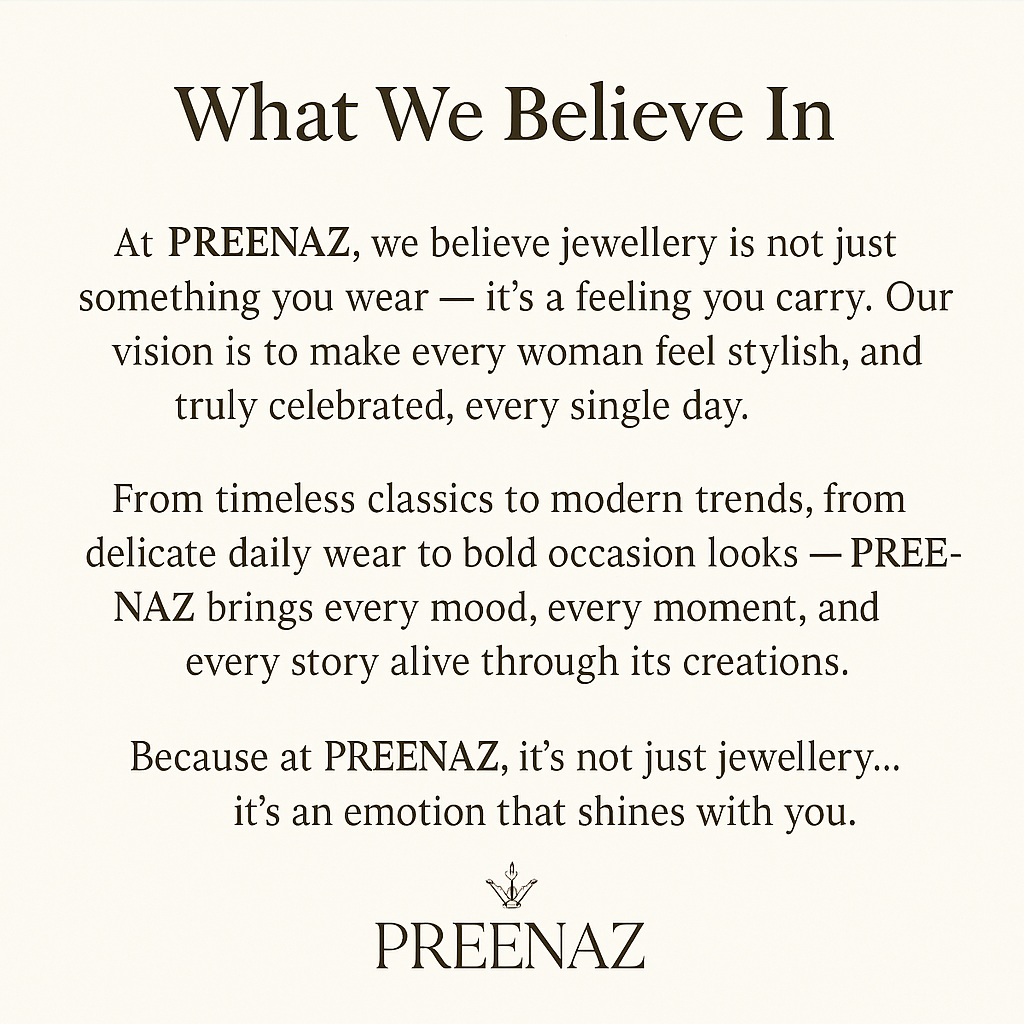 What We Believe In

At PREENAZ, we believe jewellery is not just something you wear — it's a feeling you carry. Our vision is to make every woman feel stylish, and truly celebrated, every single day.

From timeless classics to modern trends, from delicate daily wear to bold occasion looks — PREENAZ brings every mood, every moment, and every story alive through its creations.

Because at PREENAZ, it's not just jewellery... it's an emotion that shines with you.

PREENAZ